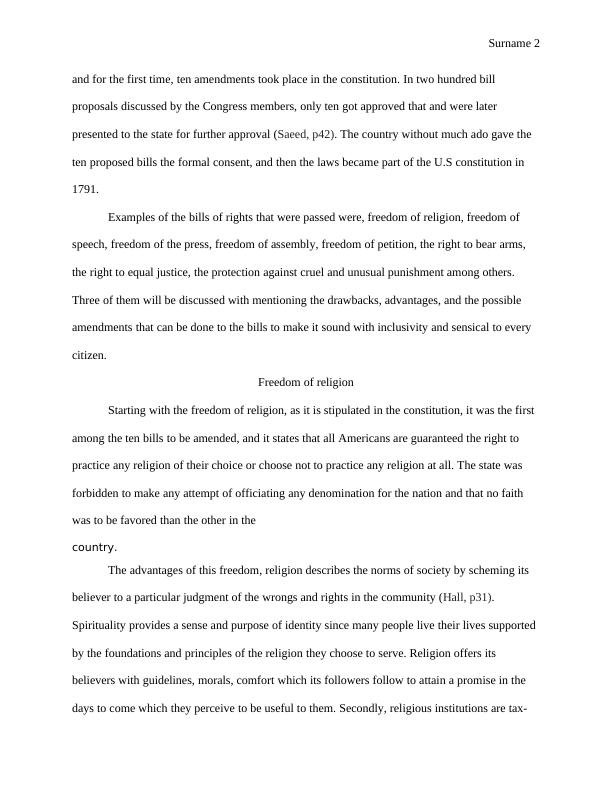 Surname 2

and for the first time, ten amendments took place in the constitution. In two hundred bill proposals discussed by the Congress members, only ten got approved that and were later presented to the state for further approval (Saeed, p42). The country without much ado gave the ten proposed bills the formal consent, and then the laws became part of the U.S constitution in 1791.

Examples of the bills of rights that were passed were, freedom of religion, freedom of speech, freedom of the press, freedom of assembly, freedom of petition, the right to bear arms, the right to equal justice, the protection against cruel and unusual punishment among others. Three of them will be discussed with mentioning the drawbacks, advantages, and the possible amendments that can be done to the bills to make it sound with inclusivity and sensical to every citizen.

Freedom of religion

Starting with the freedom of religion, as it is stipulated in the constitution, it was the first among the ten bills to be amended, and it states that all Americans are guaranteed the right to practice any religion of their choice or choose not to practice any religion at all. The state was forbidden to make any attempt of officiating any denomination for the nation and that no faith was to be favored than the other in the country.

The advantages of this freedom, religion describes the norms of society by scheming its believer to a particular judgment of the wrongs and rights in the community (Hall, p31). Spirituality provides a sense and purpose of identity since many people live their lives supported by the foundations and principles of the religion they choose to serve. Religion offers its believers with guidelines, morals, comfort which its followers follow to attain a promise in the days to come which they perceive to be useful to them. Secondly, religious institutions are tax-